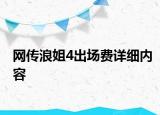 网传浪姐4出场费详细内容